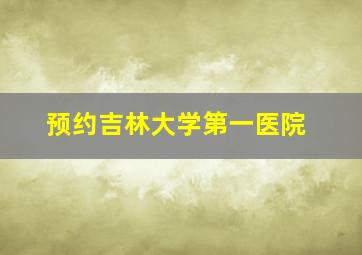 预约吉林大学第一医院